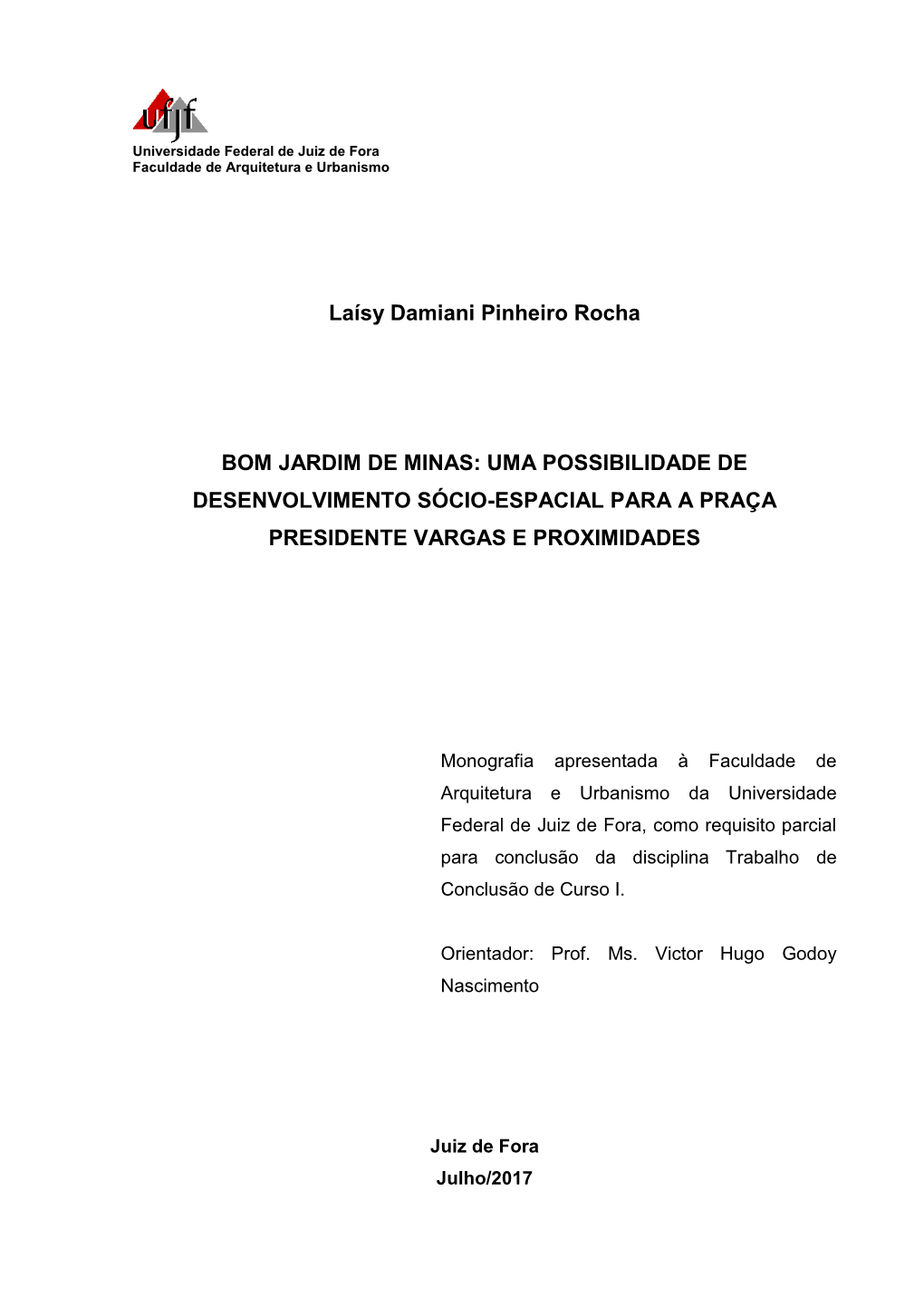 ufjf
Universidade Federal de Juiz de Fora
Faculdade de Arquitetura e Urbanismo

Laísy Damiani Pinheiro Rocha

BOM JARDIM DE MINAS: UMA POSSIBILIDADE DE DESENVOLVIMENTO SÓCIO-ESPACIAL PARA A PRAÇA PRESIDENTE VARGAS E PROXIMIDADES

Monografia apresentada à Faculdade de Arquitetura e Urbanismo da Universidade Federal de Juiz de Fora, como requisito parcial para conclusão da disciplina Trabalho de Conclusão de Curso I.

Orientador: Prof. Ms. Victor Hugo Godoy Nascimento

Juiz de Fora
Julho/2017